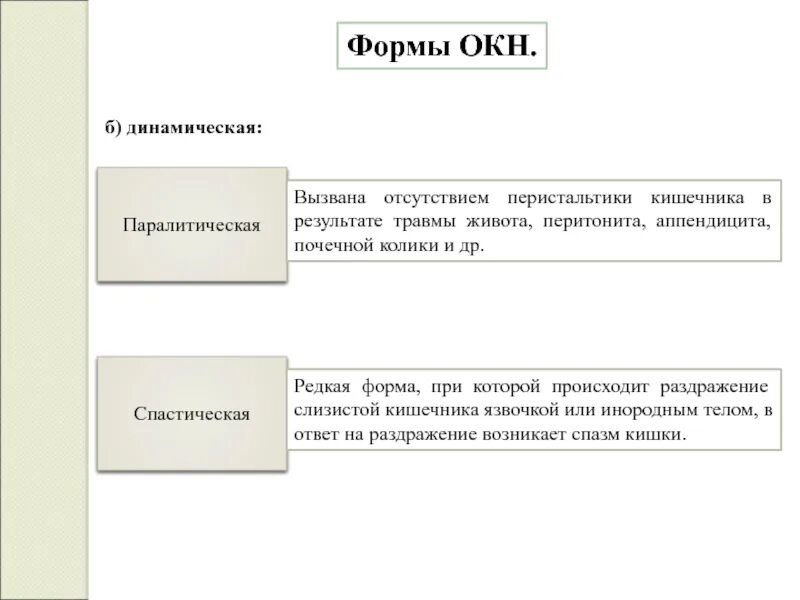 Формы ОКН.

б) динамическая:

Паралитическая

Вызвана отсутствием перистальтики кишечника в результате травмы живота, перитонита, аппендицита, почечной колики и др.

Спастическая

Редкая форма, при которой происходит раздражение слизистой кишечника язвочкой или инородным телом, в ответ на раздражение возникает спазм кишки.